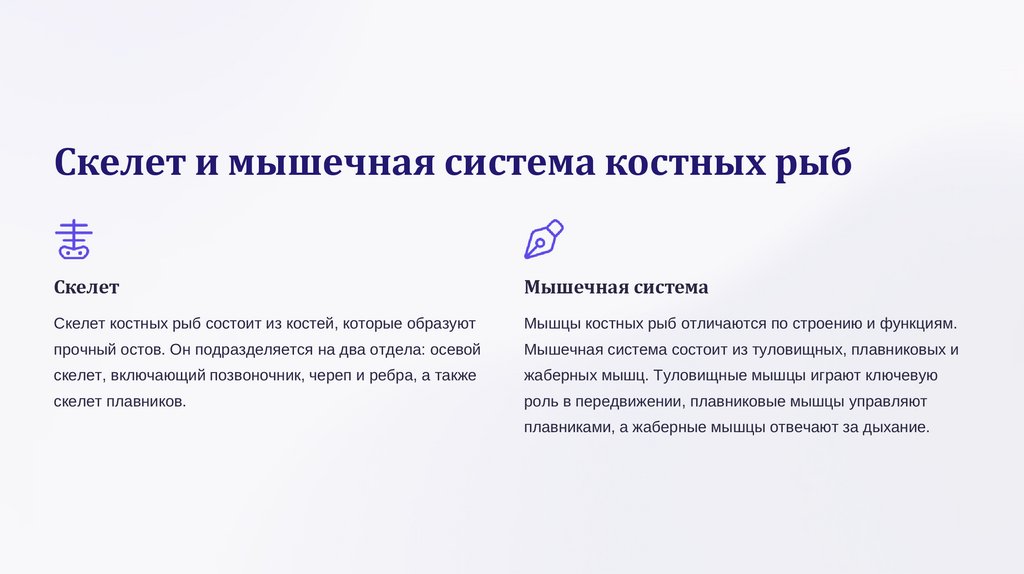 Скелет и мышечная система костных рыб

Скелет

Скелет костных рыб состоит из костей, которые образуют прочный остов. Он подразделяется на два отдела: осевой скелет, включающий позвоночник, череп и ребра, а также скелет плавников.

Мышечная система

Мышцы костных рыб отличаются по строению и функциям. Мышечная система состоит из туловищных, плавниковых и жаберных мышц. Туловищные мышцы играют ключевую роль в передвижении, плавниковые мышцы управляют плавниками, а жаберные мышцы отвечают за дыхание.